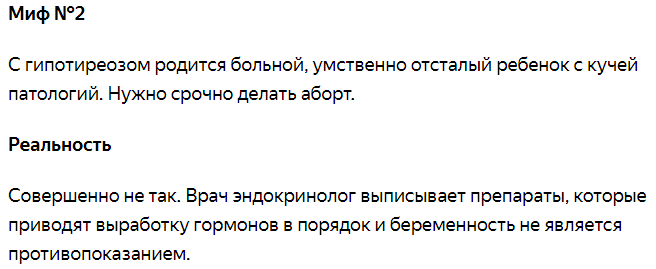 Миф №2

С гипотиреозом родится больной, умственно отсталый ребенок с кучей патологий. Нужно срочно делать аборт.

Реальность

Совершенно не так. Врач эндокринолог выписывает препараты, которые приводят выработку гормонов в порядок и беременность не является противопоказанием.